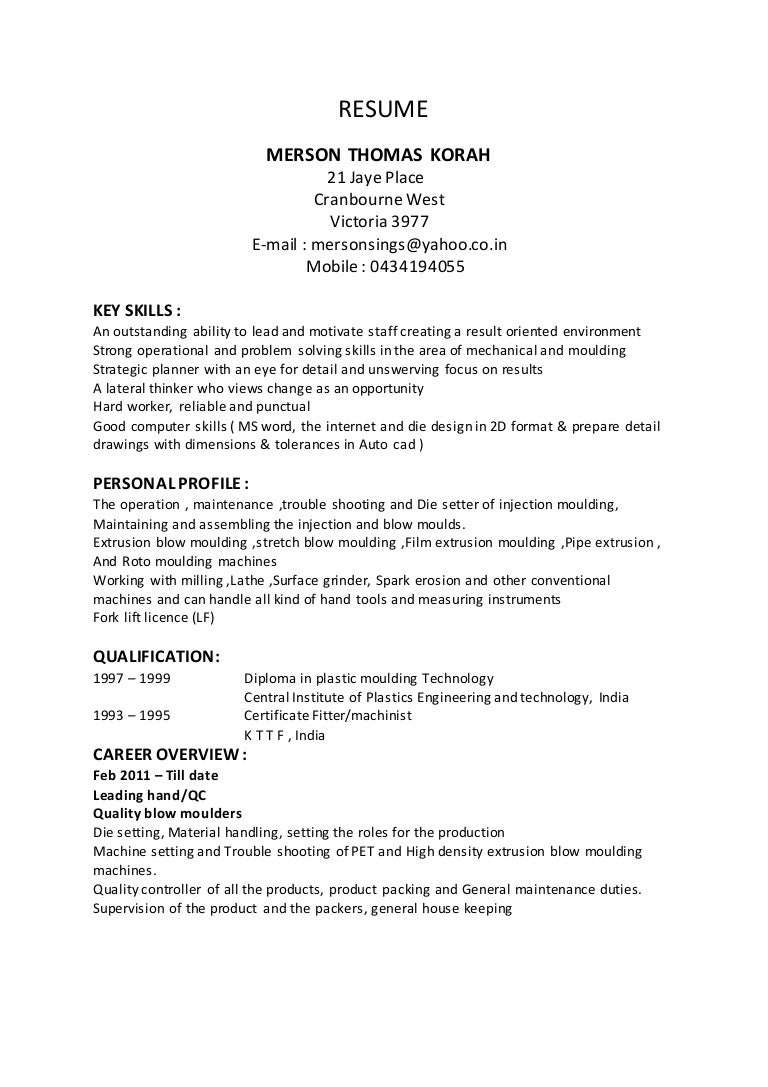 RESUME

MERSON THOMAS KORAH
21 Jaye Place
Cranbourne West
Victoria 3977
E-mail : mersonsings@yahoo.co.in
Mobile : 0434194055

KEY SKILLS :
An outstanding ability to lead and motivate staff creating a result oriented environment
Strong operational and problem solving skills in the area of mechanical and moulding
Strategic planner with an eye for detail and unswerving focus on results
A lateral thinker who views change as an opportunity
Hard worker, reliable and punctual
Good computer skills ( MS word, the internet and die design in 2D format & prepare detail drawings with dimensions & tolerances in Auto cad )

PERSONAL PROFILE :
The operation , maintenance ,trouble shooting and Die setter of injection moulding,
Maintaining and assembling the injection and blow moulds.
Extrusion blow moulding ,stretch blow moulding ,Film extrusion moulding ,Pipe extrusion , And Roto moulding machines
Working with milling ,Lathe ,Surface grinder, Spark erosion and other conventional machines and can handle all kind of hand tools and measuring instruments
Fork lift licence (LF)

QUALIFICATION:
1997 – 1999 Diploma in plastic moulding Technology
Central Institute of Plastics Engineering and technology, India
1993 – 1995 Certificate Fitter/machinist
K T T F , India

CAREER OVERVIEW :
Feb 2011 – Till date
Leading hand/QC
Quality blow moulders
Die setting, Material handling, setting the roles for the production
Machine setting and Trouble shooting of PET and High density extrusion blow moulding machines.
Quality controller of all the products, product packing and General maintenance duties.
Supervision of the product and the packers, general house keeping